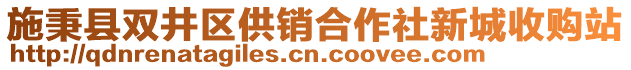 施秉县双井区供销合作社新城收购站
http://qdnrenatagiles.cn.coovee.com